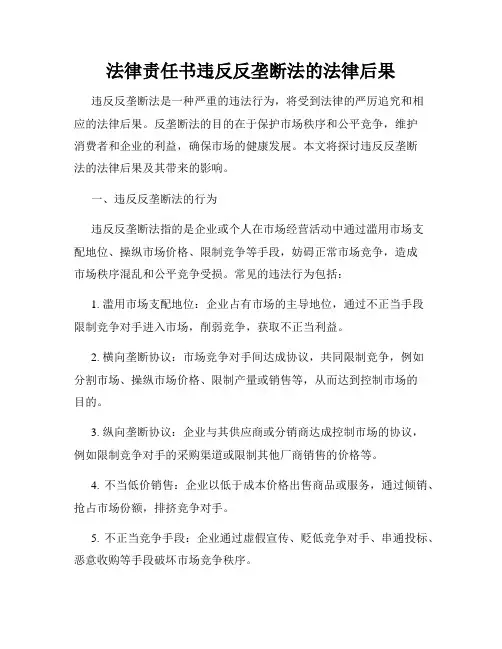 法律责任书违反反垄断法的法律后果

违反反垄断法是一种严重的违法行为，将受到法律的严厉追究和相应的法律后果。反垄断法的目的在于保护市场秩序和公平竞争，维护消费者和企业的利益，确保市场的健康发展。本文将探讨违反反垄断法的法律后果及其带来的影响。

一、违反反垄断法的行为

违反反垄断法指的是企业或个人在市场经营活动中通过滥用市场支配地位、操纵市场价格、限制竞争等手段，妨碍正常市场竞争，造成市场秩序混乱和公平竞争受损。常见的违法行为包括：

1. 滥用市场支配地位：企业占有市场的主导地位，通过不正当手段限制竞争对手进入市场，削弱竞争，获取不正当利益。

2. 横向垄断协议：市场竞争对手间达成协议，共同限制竞争，例如分割市场、操纵市场价格、限制产量或销售等，从而达到控制市场的目的。

3. 纵向垄断协议：企业与其供应商或分销商达成控制市场的协议，例如限制竞争对手的采购渠道或限制其他厂商销售的价格等。

4. 不当低价销售：企业以低于成本价格出售商品或服务，通过倾销、抢占市场份额，排挤竞争对手。

5. 不正当竞争手段：企业通过虚假宣传、贬低竞争对手、串通投标、恶意收购等手段破坏市场竞争秩序。